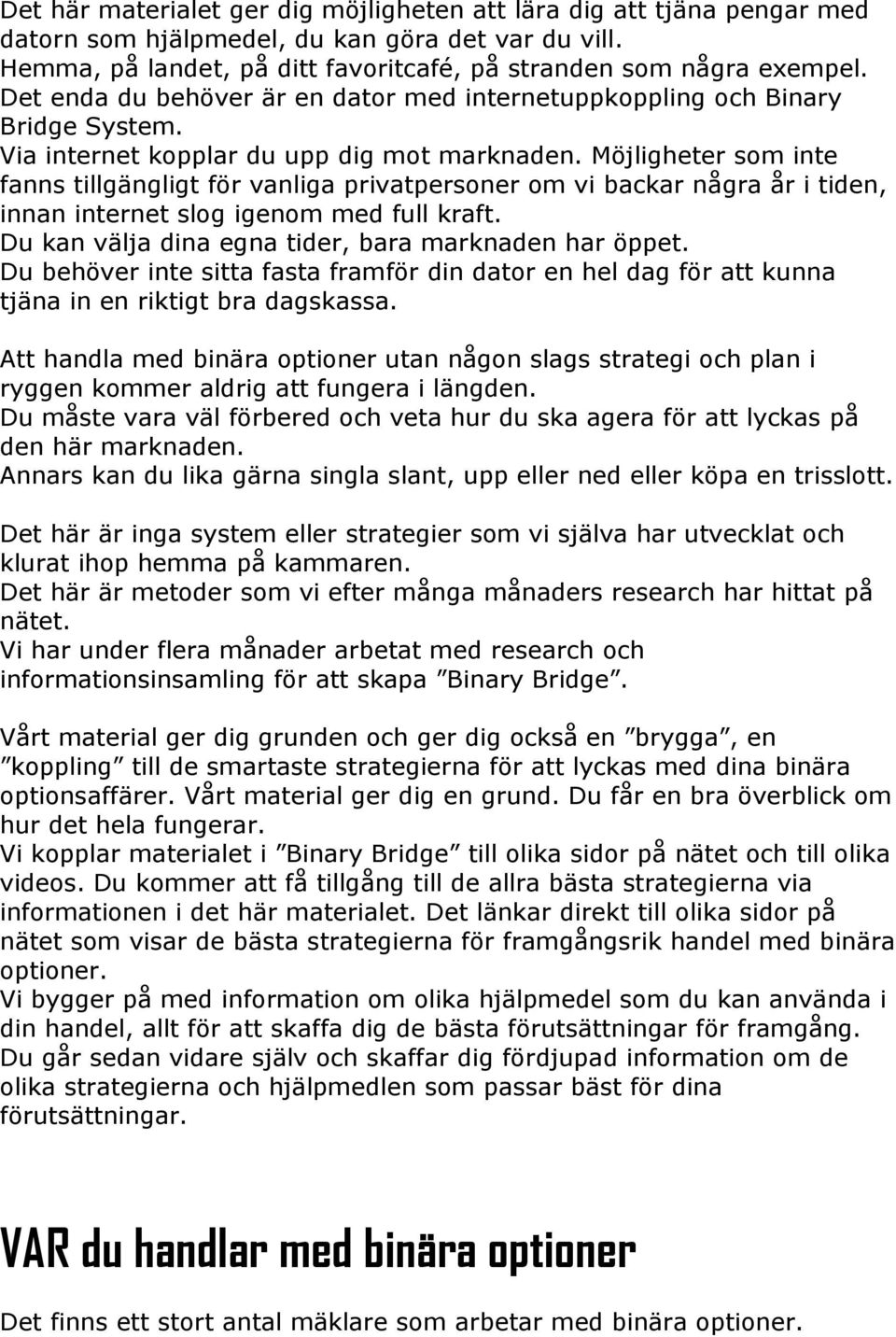 Det här materialet ger dig möjligheten att lära dig att tjäna pengar med datorn som hjälpmedel, du kan göra det var du vill.
Hemma, på landet, på ditt favoritcafé, på stranden som några exempel.
Det enda du behöver är en dator med internetuppkoppling och Binary Bridge System.
Via internet kopplar du upp dig mot marknaden. Möjligheter som inte fanns tillgängligt för vanliga privatpersoner om vi backar några år i tiden, innan internet slog igenom med full kraft.
Du kan välja dina egna tider, bara marknaden har öppet.
Du behöver inte sitta fasta framför din dator en hel dag för att kunna tjäna in en riktigt bra dagskassa.

Att handla med binära optioner utan någon slags strategi och plan i ryggen kommer aldrig att fungera i längden.
Du måste vara väl förbered och veta hur du ska agera för att lyckas på den här marknaden.
Annars kan du lika gärna singla slant, upp eller ned eller köpa en trisslott.

Det här är inga system eller strategier som vi själva har utvecklat och klurat ihop hemma på kammaren.
Det här är metoder som vi efter många månaders research har hittat på nätet.
Vi har under flera månader arbetat med research och informationsinsamling för att skapa ”Binary Bridge”.

Vårt material ger dig grunden och ger dig också en ”brygga”, en ”koppling” till de smartaste strategierna för att lyckas med dina binära optionsaffärer. Vårt material ger dig en grund. Du får en bra överblick om hur det hela fungerar.
Vi kopplar materialet i ”Binary Bridge” till olika sidor på nätet och till olika videos. Du kommer att få tillgång till de allra bästa strategierna via informationen i det här materialet. Det länkar direkt till olika sidor på nätet som visar de bästa strategierna för framgångsrik handel med binära optioner.
Vi bygger på med information om olika hjälpmedel som du kan använda i din handel, allt för att skaffa dig de bästa förutsättningar för framgång.
Du går sedan vidare själv och skaffar dig fördjupad information om de olika strategierna och hjälpmedlen som passar bäst för dina förutsättningar.

VAR du handlar med binära optioner

Det finns ett stort antal mäklare som arbetar med binära optioner.